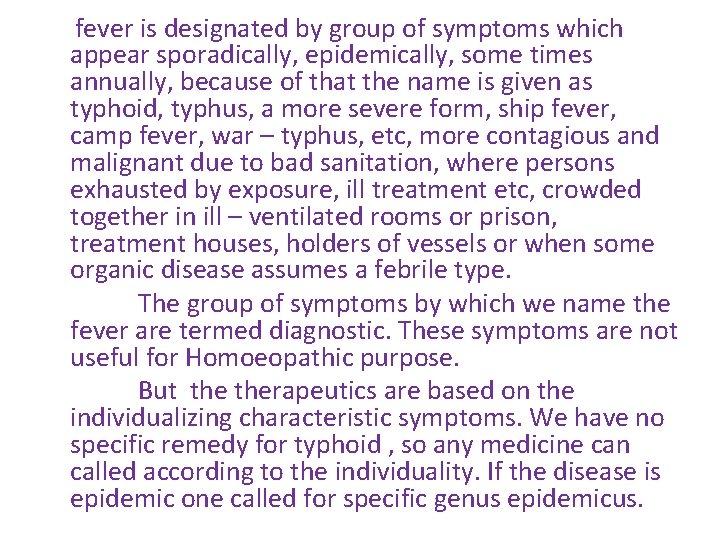 fever is designated by group of symptoms which appear sporadically, epidemically, some times annually, because of that the name is given as typhoid, typhus, a more severe form, ship fever, camp fever, war – typhus, etc, more contagious and malignant due to bad sanitation, where persons exhausted by exposure, ill treatment etc, crowded together in ill – ventilated rooms or prison, treatment houses, holders of vessels or when some organic disease assumes a febrile type.

The group of symptoms by which we name the fever are termed diagnostic. These symptoms are not useful for Homoeopathic purpose.

But the therapeutics are based on the individualizing characteristic symptoms. We have no specific remedy for typhoid , so any medicine can called according to the individuality. If the disease is epidemic one called for specific genus epidemicus.